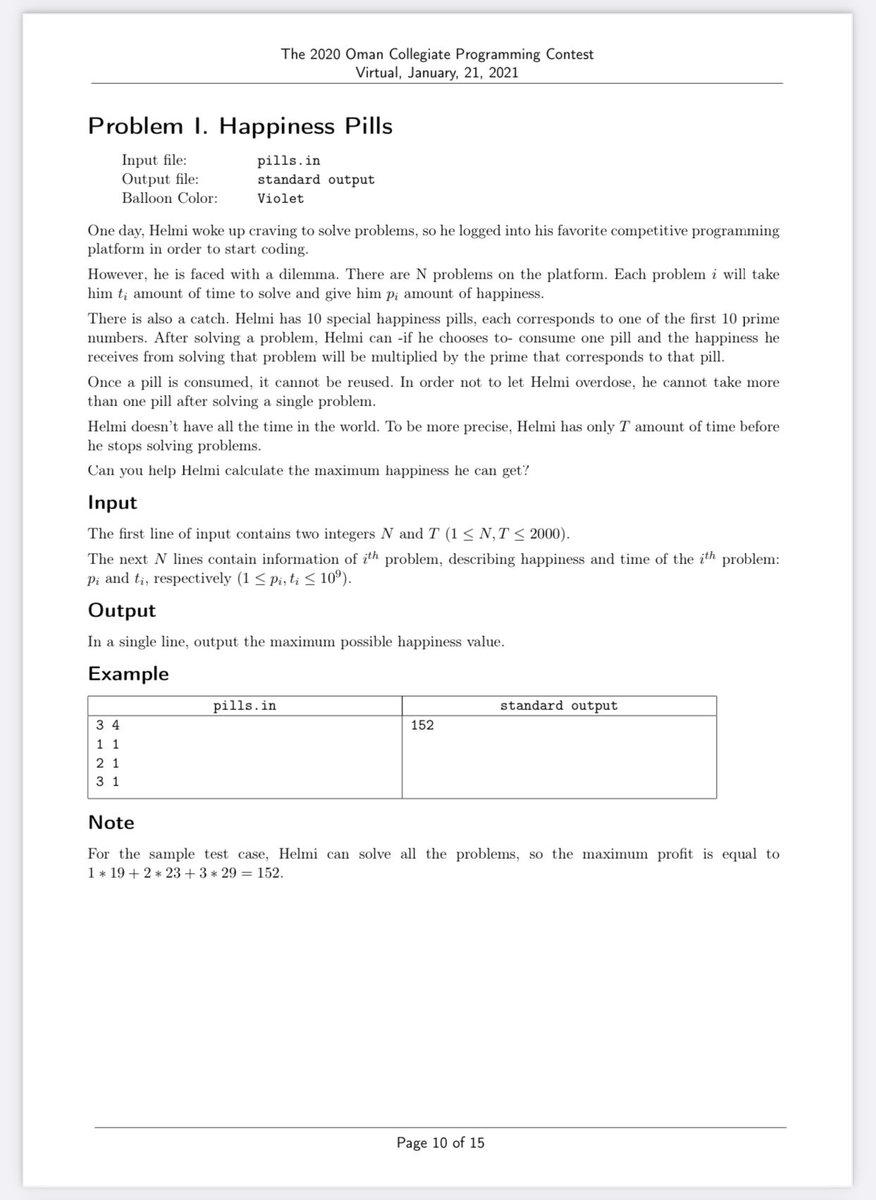 The 2020 Oman Collegiate Programming Contest
Virtual, January, 21, 2021

Problem I. Happiness Pills

Input file: pills.in
Output file: standard output
Balloon Color: Violet

One day, Helmi woke up craving to solve problems, so he logged into his favorite competitive programming platform in order to start coding.

However, he is faced with a dilemma. There are N problems on the platform. Each problem $i$ will take him $t_i$ amount of time to solve and give him $p_i$ amount of happiness.

There is also a catch. Helmi has 10 special happiness pills, each corresponds to one of the first 10 prime numbers. After solving a problem, Helmi can -if he chooses to- consume one pill and the happiness he receives from solving that problem will be multiplied by the prime that corresponds to that pill.

Once a pill is consumed, it cannot be reused. In order not to let Helmi overdose, he cannot take more than one pill after solving a single problem.

Helmi doesn't have all the time in the world. To be more precise, Helmi has only $T$ amount of time before he stops solving problems.

Can you help Helmi calculate the maximum happiness he can get?

Input

The first line of input contains two integers $N$ and $T$ $(1 \le N, T \le 2000)$.

The next $N$ lines contain information of $i^{th}$ problem, describing happiness and time of the $i^{th}$ problem: $p_i$ and $t_i$, respectively $(1 \le p_i, t_i \le 10^9)$.

Output

In a single line, output the maximum possible happiness value.

Example

| pills.in | standard output |
|---|---|
| 3 4<br>1 1<br>2 1<br>3 1 | 152 |

Note

For the sample test case, Helmi can solve all the problems, so the maximum profit is equal to $1 * 19 + 2 * 23 + 3 * 29 = 152$.

Page 10 of 15